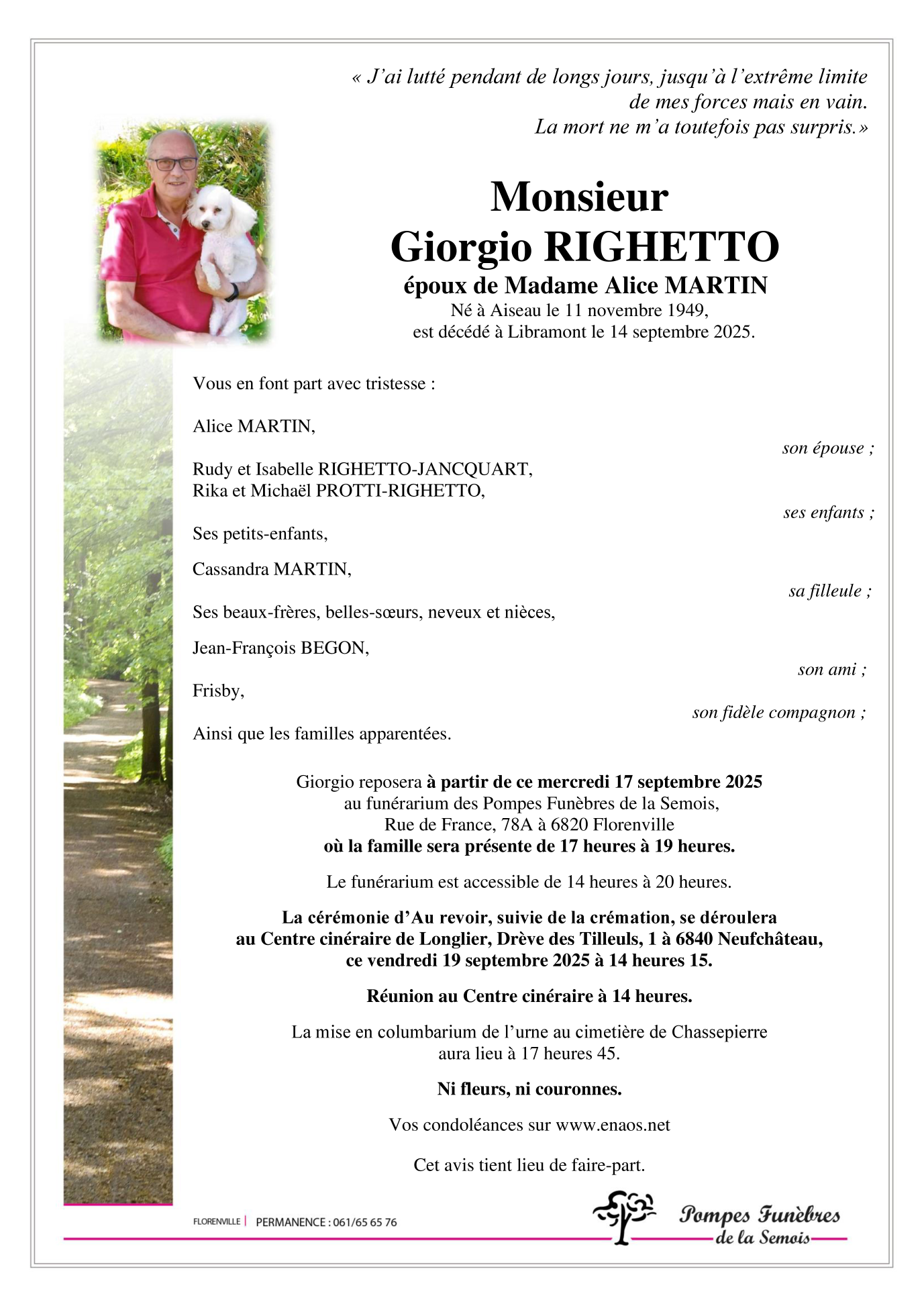 « J'ai lutté pendant de longs jours, jusqu'à l'extrême limite de mes forces mais en vain. La mort ne m'a toutefois pas surpris.»

Monsieur
Giorgio RIGHETTO
époux de Madame Alice MARTIN
Né à Aiseau le 11 novembre 1949,
est décédé à Libramont le 14 septembre 2025.

Vous en font part avec tristesse :

Alice MARTIN,
son épouse ;

Rudy et Isabelle RIGHETTO-JANCQUART,
Rika et Michaël PROTTI-RIGHETTO,
ses enfants ;

Ses petits-enfants,

Cassandra MARTIN,
sa filleule ;

Ses beaux-frères, belles-sœurs, neveux et nièces,

Jean-François BEGON,
son ami ;

Frisby,
son fidèle compagnon ;

Ainsi que les familles apparentées.

Giorgio reposera à partir de ce mercredi 17 septembre 2025
au funérarium des Pompes Funèbres de la Semois,
Rue de France, 78A à 6820 Florenville
où la famille sera présente de 17 heures à 19 heures.

Le funérarium est accessible de 14 heures à 20 heures.

La cérémonie d'Au revoir, suivie de la crémation, se déroulera
au Centre cinéraire de Longlier, Drève des Tilleuls, 1 à 6840 Neufchâteau,
ce vendredi 19 septembre 2025 à 14 heures 15.

Réunion au Centre cinéraire à 14 heures.

La mise en columbarium de l'urne au cimetière de Chassepierre
aura lieu à 17 heures 45.

Ni fleurs, ni couronnes.

Vos condoléances sur www.enaos.net

Cet avis tient lieu de faire-part.

FLORENVILLE | PERMANENCE : 061/65 65 76

Pompes Funèbres
de la Semois